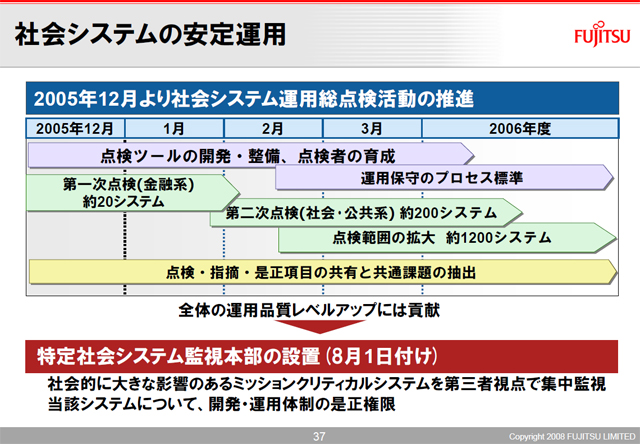 社会システムの安定運用

FUJITSU

2005年12月より社会システム運用総点検活動の推進

| 2005年12月 | 1月 | 2月 | 3月 | 2006年度 |
|---|---|---|---|---|

点検ツールの開発・整備、点検者の育成

運用保守のプロセス標準

第一次点検(金融系) 約20システム

第二次点検(社会・公共系) 約200システム

点検範囲の拡大　約1200システム

点検・指摘・是正項目の共有と共通課題の抽出

全体の運用品質レベルアップには貢献

特定社会システム監視本部の設置 (8月1日付け)

社会的に大きな影響のあるミッションクリティカルシステムを第三者視点で集中監視
当該システムについて、開発・運用体制の是正権限

37

Copyright 2008 FUJITSU LIMITED